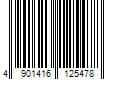 4 901416 125478